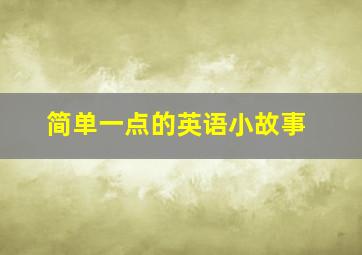 简单一点的英语小故事